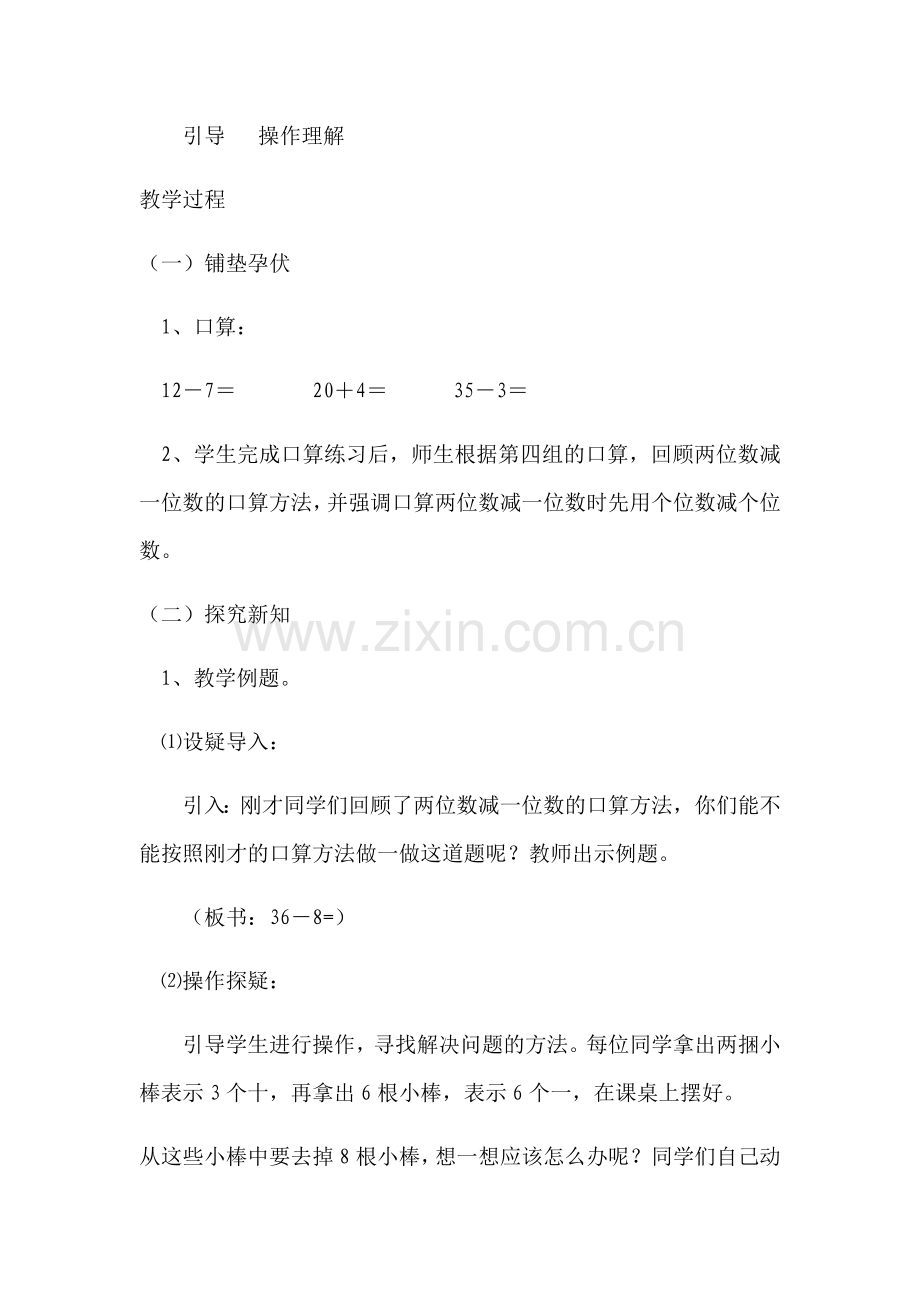 引导　操作理解

教学过程

（一）铺垫孕伏

1、口算：

12－7＝　　20＋4＝　　35－3＝

2、学生完成口算练习后，师生根据第四组的口算，回顾两位数减一位数的口算方法，并强调口算两位数减一位数时先用个位数减个位数。

（二）探究新知

www.zixin.com.cn

1、教学例题。

⑴设疑导入：

引入：刚才同学们回顾了两位数减一位数的口算方法，你们能不能按照刚才的口算方法做一做这道题呢？教师出示例题。

（板书：36－8=）

⑵操作探疑：

引导学生进行操作，寻找解决问题的方法。每位同学拿出两捆小棒表示 3 个十，再拿出 6 根小棒，表示 6 个一，在课桌上摆好。

从这些小棒中要去掉 8 根小棒，想一想应该怎么办呢？同学们自己动